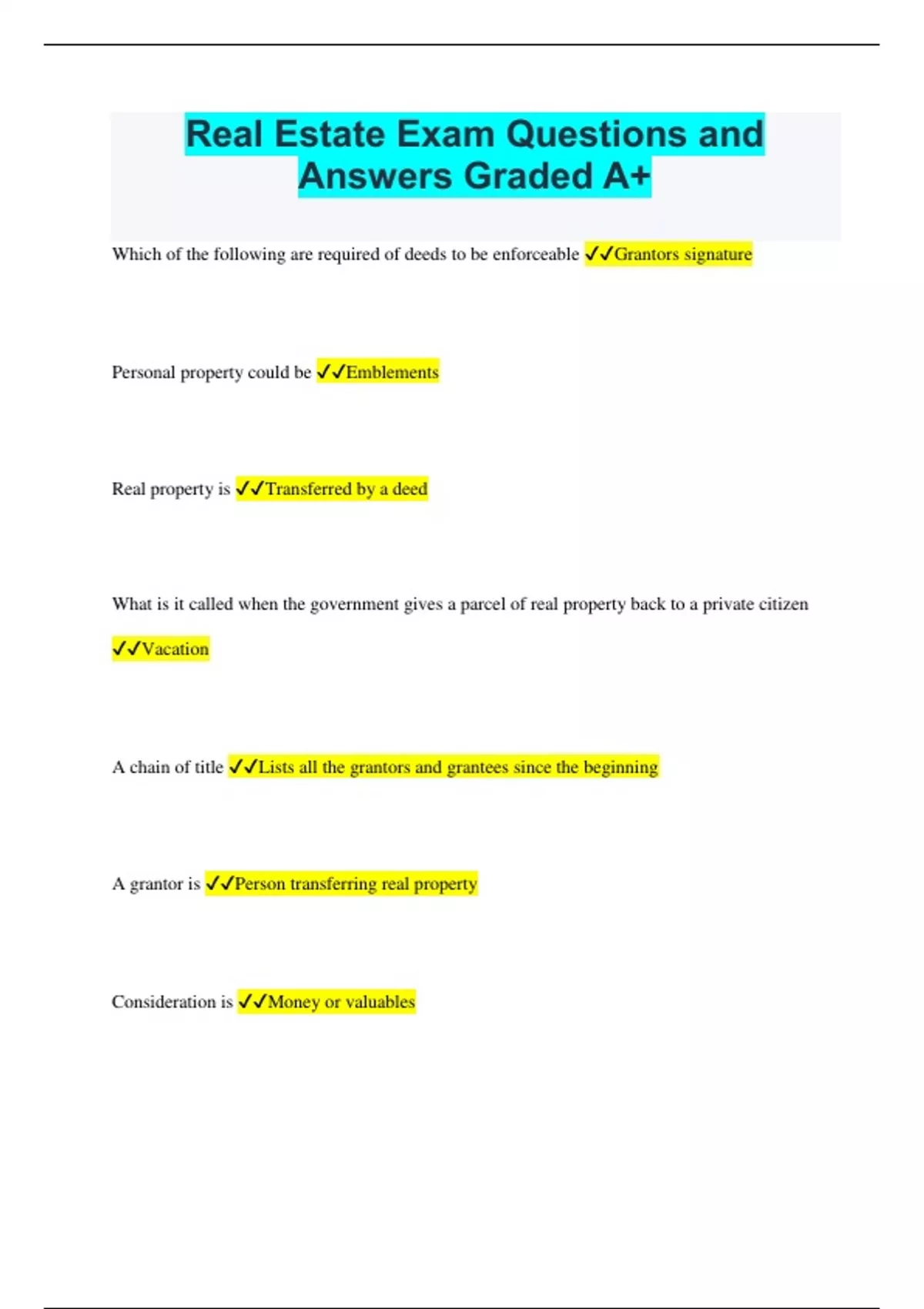 Real Estate Exam Questions and Answers Graded A+

Which of the following are required of deeds to be enforceable ✓✓Grantors signature

Personal property could be ✓✓Emblements

Real property is ✓✓Transferred by a deed

What is it called when the government gives a parcel of real property back to a private citizen ✓✓Vacation

A chain of title ✓✓Lists all the grantors and grantees since the beginning

A grantor is ✓✓Person transferring real property

Consideration is ✓✓Money or valuables